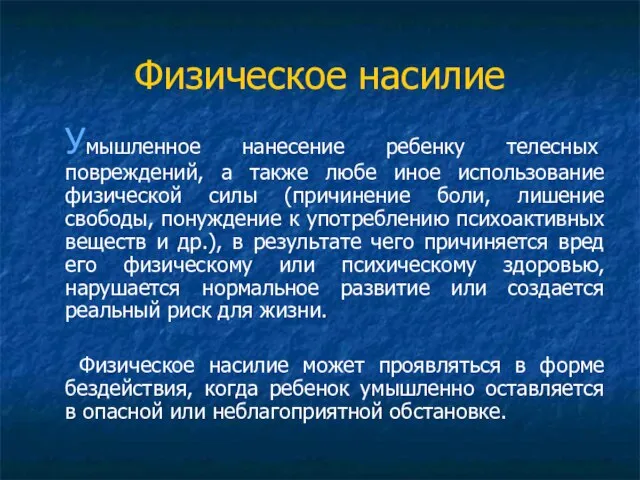 Физическое насилие

Умышленное нанесение ребенку телесных повреждений, а также любе иное использование физической силы (причинение боли, лишение свободы, понуждение к употреблению психоактивных веществ и др.), в результате чего причиняется вред его физическому или психическому здоровью, нарушается нормальное развитие или создается реальный риск для жизни.

Физическое насилие может проявляться в форме бездействия, когда ребенок умышленно оставляется в опасной или неблагоприятной обстановке.